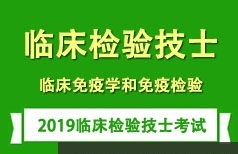 临床检验技士

临床免疫学和免疫检验

2019临床检验技士考试